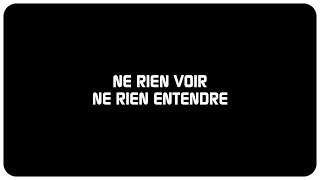 NE RIEN VOIR
NE RIEN ENTENDRE